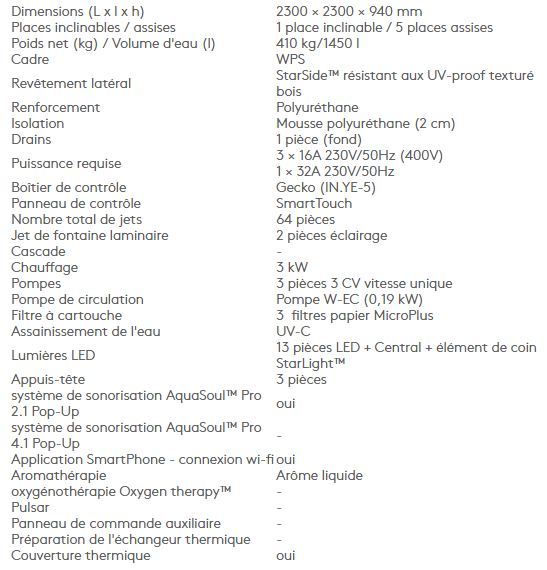 | | |
|---|---|
| Dimensions (L x l x h) | 2300 × 2300 × 940 mm |
| Places inclinables / assises | 1 place inclinable / 5 places assises |
| Poids net (kg) / Volume d'eau (l) | 410 kg/1450 l |
| Cadre | WPS |
| Revêtement latéral | StarSide™ résistant aux UV-proof texturé bois |
| Renforcement | Polyuréthane |
| Isolation | Mousse polyuréthane (2 cm) |
| Drains | 1 pièce (fond) |
| Puissance requise | 3 × 16A 230V/50Hz (400V) 1 × 32A 230V/50Hz |
| Boîtier de contrôle | Gecko (IN.YE-5) |
| Panneau de contrôle | SmartTouch |
| Nombre total de jets | 64 pièces |
| Jet de fontaine laminaire | 2 pièces éclairage |
| Cascade | - |
| Chauffage | 3 kW |
| Pompes | 3 pièces 3 CV vitesse unique |
| Pompe de circulation | Pompe W-EC (0,19 kW) |
| Filtre à cartouche | 3 filtres papier MicroPlus |
| Assainissement de l'eau | UV-C |
| Lumières LED | 13 pièces LED + Central + élément de coin StarLight™ |
| Appuis-tête | 3 pièces |
| système de sonorisation AquaSoul™ Pro 2.1 Pop-Up | oui |
| système de sonorisation AquaSoul™ Pro 4.1 Pop-Up | - |
| Application SmartPhone - connexion wi-fi | oui |
| Aromathérapie | Arôme liquide |
| oxygénothérapie Oxygen therapy™ | - |
| Pulsar | - |
| Panneau de commande auxiliaire | - |
| Préparation de l'échangeur thermique | - |
| Couverture thermique | oui |